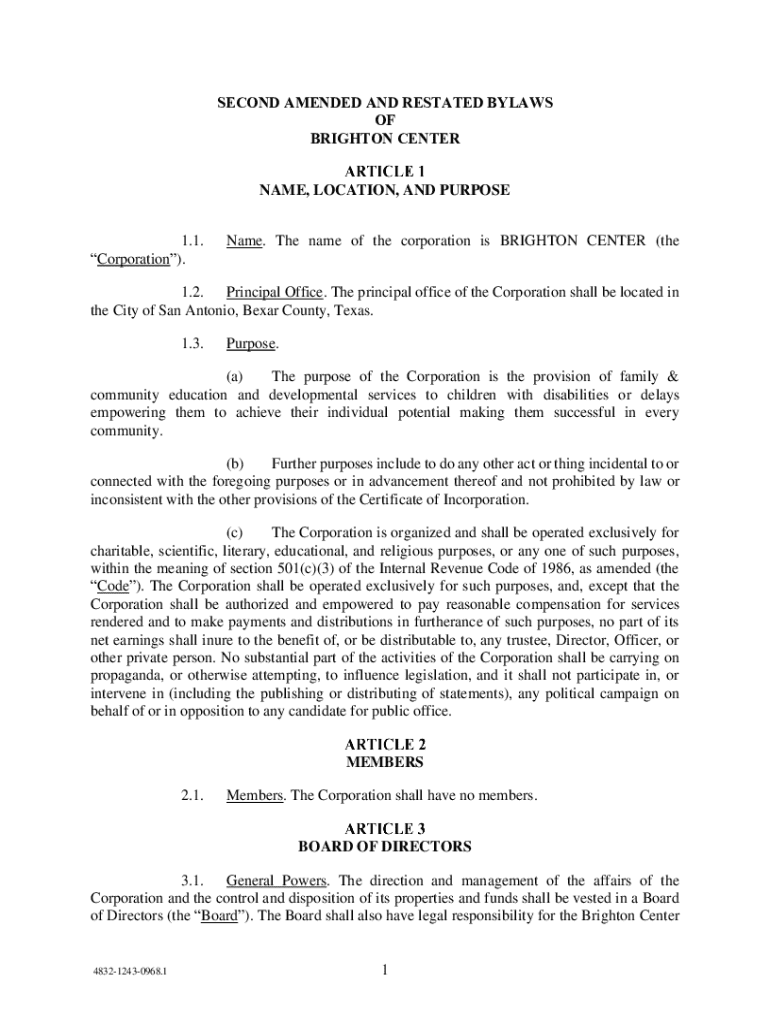 SECOND AMENDED AND RESTATED BYLAWS
OF
BRIGHTON CENTER

ARTICLE 1
NAME, LOCATION, AND PURPOSE

1.1. Name. The name of the corporation is BRIGHTON CENTER (the "Corporation").

1.2. Principal Office. The principal office of the Corporation shall be located in the City of San Antonio, Bexar County, Texas.

1.3. Purpose.

(a) The purpose of the Corporation is the provision of family & community education and developmental services to children with disabilities or delays empowering them to achieve their individual potential making them successful in every community.

(b) Further purposes include to do any other act or thing incidental to or connected with the foregoing purposes or in advancement thereof and not prohibited by law or inconsistent with the other provisions of the Certificate of Incorporation.

(c) The Corporation is organized and shall be operated exclusively for charitable, scientific, literary, educational, and religious purposes, or any one of such purposes, within the meaning of section 501(c)(3) of the Internal Revenue Code of 1986, as amended (the "Code"). The Corporation shall be operated exclusively for such purposes, and, except that the Corporation shall be authorized and empowered to pay reasonable compensation for services rendered and to make payments and distributions in furtherance of such purposes, no part of its net earnings shall inure to the benefit of, or be distributable to, any trustee, Director, Officer, or other private person. No substantial part of the activities of the Corporation shall be carrying on propaganda, or otherwise attempting, to influence legislation, and it shall not participate in, or intervene in (including the publishing or distributing of statements), any political campaign on behalf of or in opposition to any candidate for public office.

ARTICLE 2
MEMBERS

2.1. Members. The Corporation shall have no members.

ARTICLE 3
BOARD OF DIRECTORS

3.1. General Powers. The direction and management of the affairs of the Corporation and the control and disposition of its properties and funds shall be vested in a Board of Directors (the "Board"). The Board shall also have legal responsibility for the Brighton Center

4832-1243-0968.1

1